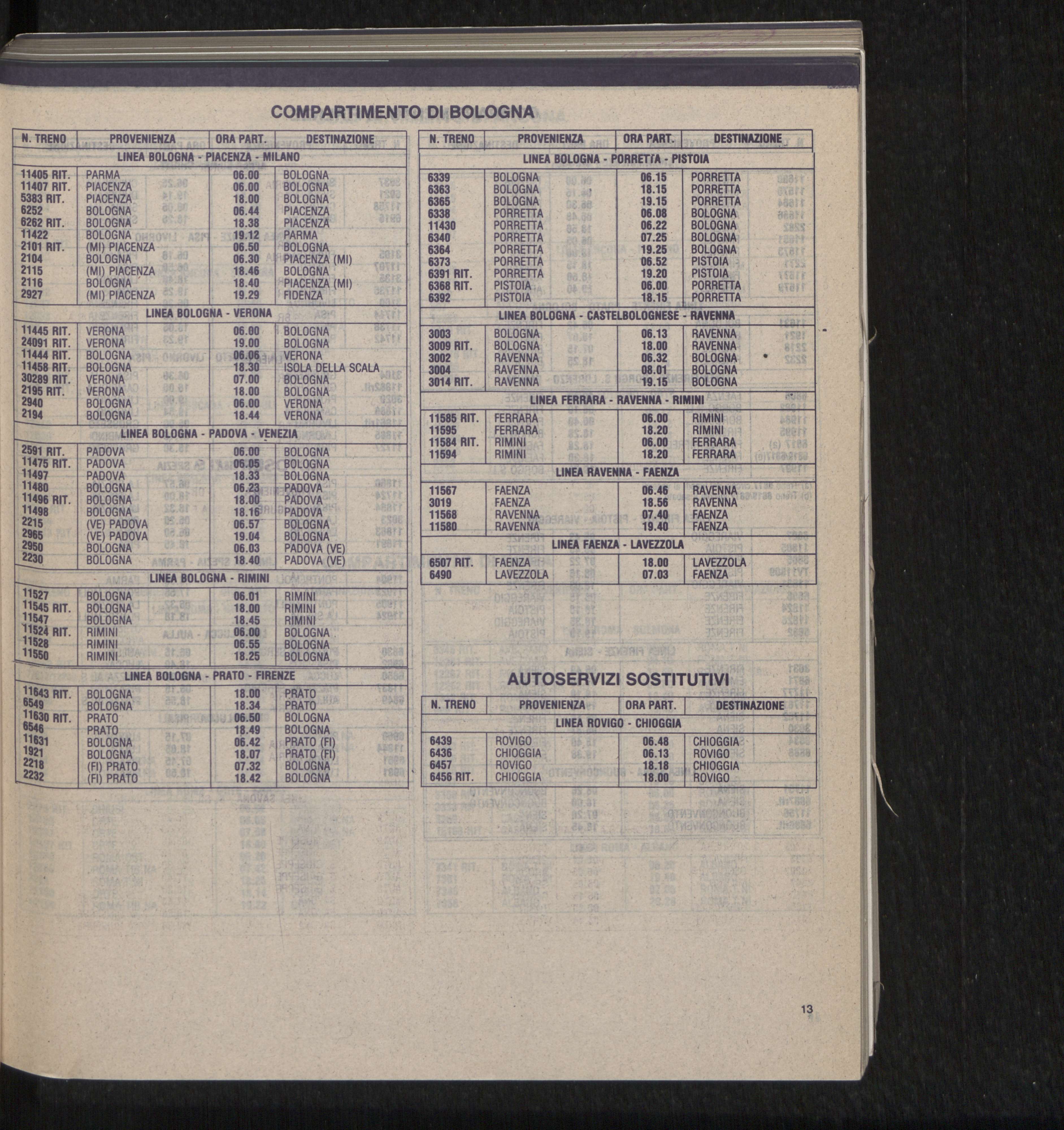 COMPARTIMENTO DI BOLOGNA

| N. TRENO | PROVENIENZA | ORA PART. | DESTINAZIONE |
|---|---|---|---|
| LINEA BOLOGNA - PIACENZA - MILANO | | | |
| 11405 RIT. | PARMA | 06.00 | BOLOGNA |
| 11407 RIT. | PIACENZA | 06.00 | BOLOGNA |
| 5383 RIT. | PIACENZA | 18.00 | BOLOGNA |
| 6252 | BOLOGNA | 06.44 | PIACENZA |
| 6262 RIT. | BOLOGNA | 18.38 | PIACENZA |
| 11422 | BOLOGNA | 19.12 | PARMA |
| 2101 RIT. | (MI) PIACENZA | 06.50 | BOLOGNA |
| 2104 | BOLOGNA | 06.30 | PIACENZA (MI) |
| 2115 | (MI) PIACENZA | 18.46 | BOLOGNA |
| 2116 | BOLOGNA | 18.40 | PIACENZA (MI) |
| 2927 | (MI) PIACENZA | 19.29 | FIDENZA |
| LINEA BOLOGNA - VERONA | | | |
| 11445 RIT. | VERONA | 06.00 | BOLOGNA |
| 24091 RIT. | VERONA | 19.00 | BOLOGNA |
| 11444 RIT. | BOLOGNA | 06.06 | VERONA |
| 11458 RIT. | BOLOGNA | 18.30 | ISOLA DELLA SCALA |
| 30289 RIT. | VERONA | 07.00 | BOLOGNA |
| 2195 RIT. | VERONA | 18.00 | BOLOGNA |
| 2940 | BOLOGNA | 06.00 | VERONA |
| 2194 | BOLOGNA | 18.44 | VERONA |
| LINEA BOLOGNA - PADOVA - VENEZIA | | | |
| 2591 RIT. | PADOVA | 06.00 | BOLOGNA |
| 11475 RIT. | PADOVA | 06.05 | BOLOGNA |
| 11497 | PADOVA | 18.33 | BOLOGNA |
| 11480 | BOLOGNA | 06.23 | PADOVA |
| 11496 RIT. | BOLOGNA | 18.00 | PADOVA |
| 11498 | BOLOGNA | 18.16 | PADOVA |
| 2215 | (VE) PADOVA | 06.57 | BOLOGNA |
| 2965 | (VE) PADOVA | 19.04 | BOLOGNA |
| 2950 | BOLOGNA | 06.03 | PADOVA (VE) |
| 2230 | BOLOGNA | 18.40 | PADOVA (VE) |
| LINEA BOLOGNA - RIMINI | | | |
| 11527 | BOLOGNA | 06.01 | RIMINI |
| 11545 RIT. | BOLOGNA | 18.00 | RIMINI |
| 11547 | BOLOGNA | 18.45 | RIMINI |
| 11524 RIT. | RIMINI | 06.00 | BOLOGNA |
| 11528 | RIMINI | 06.55 | BOLOGNA |
| 11550 | RIMINI | 18.25 | BOLOGNA |
| LINEA BOLOGNA - PRATO - FIRENZE | | | |
| 11643 RIT. | BOLOGNA | 18.00 | PRATO |
| 6549 | BOLOGNA | 18.34 | PRATO |
| 11630 RIT. | PRATO | 06.50 | BOLOGNA |
| 6546 | PRATO | 18.49 | BOLOGNA |
| 11631 | BOLOGNA | 06.42 | PRATO (FI) |
| 1921 | BOLOGNA | 18.07 | PRATO (FI) |
| 2218 | (FI) PRATO | 07.32 | BOLOGNA |
| 2232 | (FI) PRATO | 18.42 | BOLOGNA |

| N. TRENO | PROVENIENZA | ORA PART. | DESTINAZIONE |
|---|---|---|---|
| LINEA BOLOGNA - PORRETTA - PISTOIA | | | |
| 6339 | BOLOGNA | 06.15 | PORRETTA |
| 6363 | BOLOGNA | 18.15 | PORRETTA |
| 6365 | BOLOGNA | 19.15 | PORRETTA |
| 6338 | PORRETTA | 06.08 | BOLOGNA |
| 11430 | PORRETTA | 06.22 | BOLOGNA |
| 6340 | PORRETTA | 07.25 | BOLOGNA |
| 6364 | PORRETTA | 19.25 | BOLOGNA |
| 6373 | PORRETTA | 06.52 | PISTOIA |
| 6391 RIT. | PORRETTA | 19.20 | PISTOIA |
| 6368 RIT. | PISTOIA | 06.00 | PORRETTA |
| 6392 | PISTOIA | 18.15 | PORRETTA |
| LINEA BOLOGNA - CASTELBOLOGNESE - RAVENNA | | | |
| 3003 | BOLOGNA | 06.13 | RAVENNA |
| 3009 RIT. | BOLOGNA | 18.00 | RAVENNA |
| 3002 | RAVENNA | 06.32 | BOLOGNA |
| 3004 | RAVENNA | 08.01 | BOLOGNA |
| 3014 RIT. | RAVENNA | 19.15 | BOLOGNA |
| LINEA FERRARA - RAVENNA - RIMINI | | | |
| 11585 RIT. | FERRARA | 06.00 | RIMINI |
| 11595 | FERRARA | 18.20 | RIMINI |
| 11584 RIT. | RIMINI | 06.00 | FERRARA |
| 11594 | RIMINI | 18.20 | FERRARA |
| LINEA RAVENNA - FAENZA | | | |
| 11567 | FAENZA | 06.46 | RAVENNA |
| 3019 | FAENZA | 18.56 | RAVENNA |
| 11568 | RAVENNA | 07.40 | FAENZA |
| 11580 | RAVENNA | 19.40 | FAENZA |
| LINEA FAENZA - LAVEZZOLA | | | |
| 6507 RIT. | FAENZA | 18.00 | LAVEZZOLA |
| 6490 | LAVEZZOLA | 07.03 | FAENZA |

AUTOSERVIZI SOSTITUTIVI

| N. TRENO | PROVENIENZA | ORA PART. | DESTINAZIONE |
|---|---|---|---|
| LINEA ROVIGO - CHIOGGIA | | | |
| 6439 | ROVIGO | 06.48 | CHIOGGIA |
| 6436 | CHIOGGIA | 06.13 | ROVIGO |
| 6457 | ROVIGO | 18.18 | CHIOGGIA |
| 6456 RIT. | CHIOGGIA | 18.00 | ROVIGO |

13